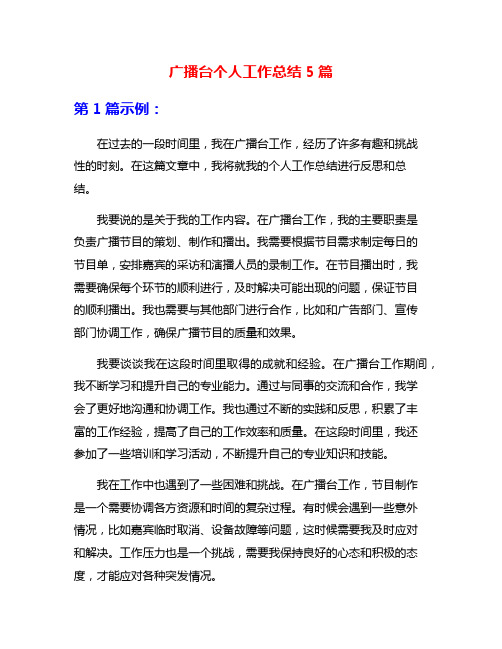 广播台个人工作总结 5 篇

第 1 篇示例：

在过去的一段时间里，我在广播台工作，经历了许多有趣和挑战性的时刻。在这篇文章中，我将就我的个人工作总结进行反思和总结。

我要说的是关于我的工作内容。在广播台工作，我的主要职责是负责广播节目的策划、制作和播出。我需要根据节目需求制定每日的节目单，安排嘉宾的采访和演播人员的录制工作。在节目播出时，我需要确保每个环节的顺利进行，及时解决可能出现的问题，保证节目的顺利播出。我也需要与其他部门进行合作，比如和广告部门、宣传部门协调工作，确保广播节目的质量和效果。

我要谈谈我在这段时间里取得的成就和经验。在广播台工作期间，我不断学习和提升自己的专业能力。通过与同事的交流和合作，我学会了更好地沟通和协调工作。我也通过不断的实践和反思，积累了丰富的工作经验，提高了自己的工作效率和质量。在这段时间里，我还参加了一些培训和学习活动，不断提升自己的专业知识和技能。

我在工作中也遇到了一些困难和挑战。在广播台工作，节目制作是一个需要协调各方资源和时间的复杂过程。有时候会遇到一些意外情况，比如嘉宾临时取消、设备故障等问题，这时候需要我及时应对和解决。工作压力也是一个挑战，需要我保持良好的心态和积极的态度，才能应对各种突发情况。